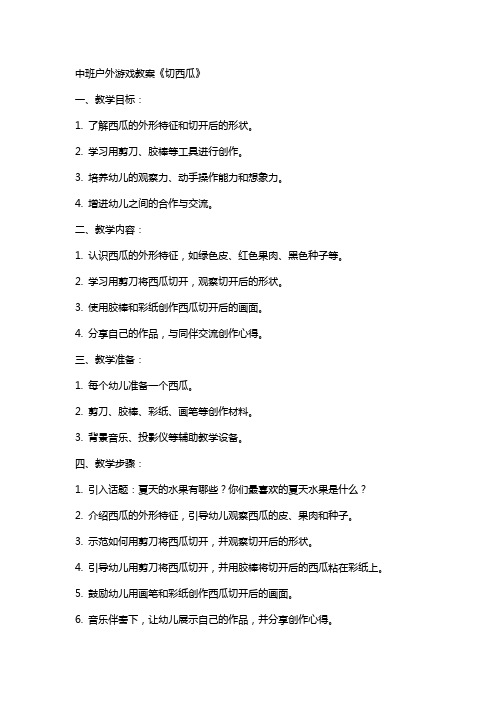 中班户外游戏教案《切西瓜》

一、教学目标：

1. 了解西瓜的外形特征和切开后的形状。

2. 学习用剪刀、胶棒等工具进行创作。

3. 培养幼儿的观察力、动手操作能力和想象力。

4. 增进幼儿之间的合作与交流。

二、教学内容：

1. 认识西瓜的外形特征，如绿色皮、红色果肉、黑色种子等。

2. 学习用剪刀将西瓜切开，观察切开后的形状。

3. 使用胶棒和彩纸创作西瓜切开后的画面。

4. 分享自己的作品，与同伴交流创作心得。

三、教学准备：

1. 每个幼儿准备一个西瓜。

2. 剪刀、胶棒、彩纸、画笔等创作材料。

3. 背景音乐、投影仪等辅助教学设备。

四、教学步骤：

1. 引入话题：夏天的水果有哪些？你们最喜欢的夏天水果是什么？

2. 介绍西瓜的外形特征，引导幼儿观察西瓜的皮、果肉和种子。

3. 示范如何用剪刀将西瓜切开，并观察切开后的形状。

4. 引导幼儿用剪刀将西瓜切开，并用胶棒将切开后的西瓜粘在彩纸上。

5. 鼓励幼儿用画笔和彩纸创作西瓜切开后的画面。

6. 音乐伴奏下，让幼儿展示自己的作品，并分享创作心得。